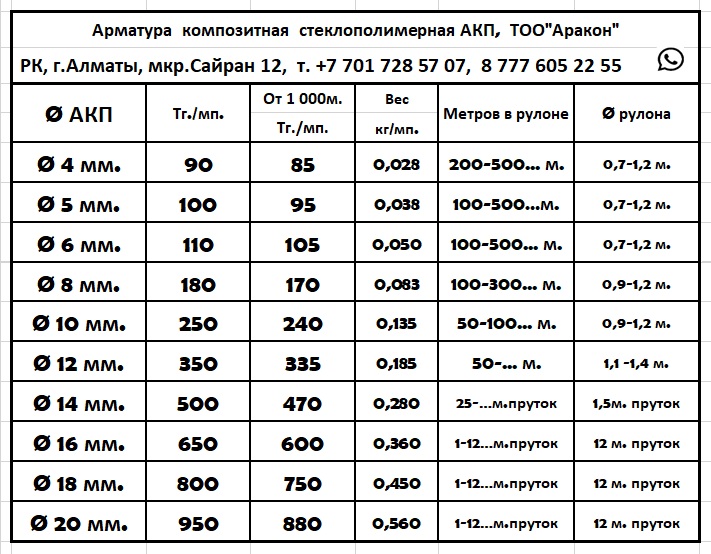 Арматура композитная стеклополимерная АКП, ТОО"Аракон"

РК, г.Алматы, мкр.Сайран 12, т. +7 701 728 57 07, 8 777 605 22 55

| Ø АКП | Тг./мп. | От 1 000м. Тг./мп. | Вес кг/мп. | Метров в рулоне | Ø рулона |
|---|---|---|---|---|---|
| Ø 4 мм. | 90 | 85 | 0,028 | 200-500... м. | 0,7-1,2 м. |
| Ø 5 мм. | 100 | 95 | 0,038 | 100-500...м. | 0,7-1,2 м. |
| Ø 6 мм. | 110 | 105 | 0,050 | 100-500... м. | 0,7-1,2 м. |
| Ø 8 мм. | 180 | 170 | 0,083 | 100-300... м. | 0,9-1,2 м. |
| Ø 10 мм. | 250 | 240 | 0,135 | 50-100... м. | 0,9-1,2 м. |
| Ø 12 мм. | 350 | 335 | 0,185 | 50-... м. | 1,1 -1,4 м. |
| Ø 14 мм. | 500 | 470 | 0,280 | 25-...м.пруток | 1,5м. пруток |
| Ø 16 мм. | 650 | 600 | 0,360 | 1-12...м.пруток | 12 м. пруток |
| Ø 18 мм. | 800 | 750 | 0,450 | 1-12...м.пруток | 12 м. пруток |
| Ø 20 мм. | 950 | 880 | 0,560 | 1-12...м.пруток | 12 м. пруток |